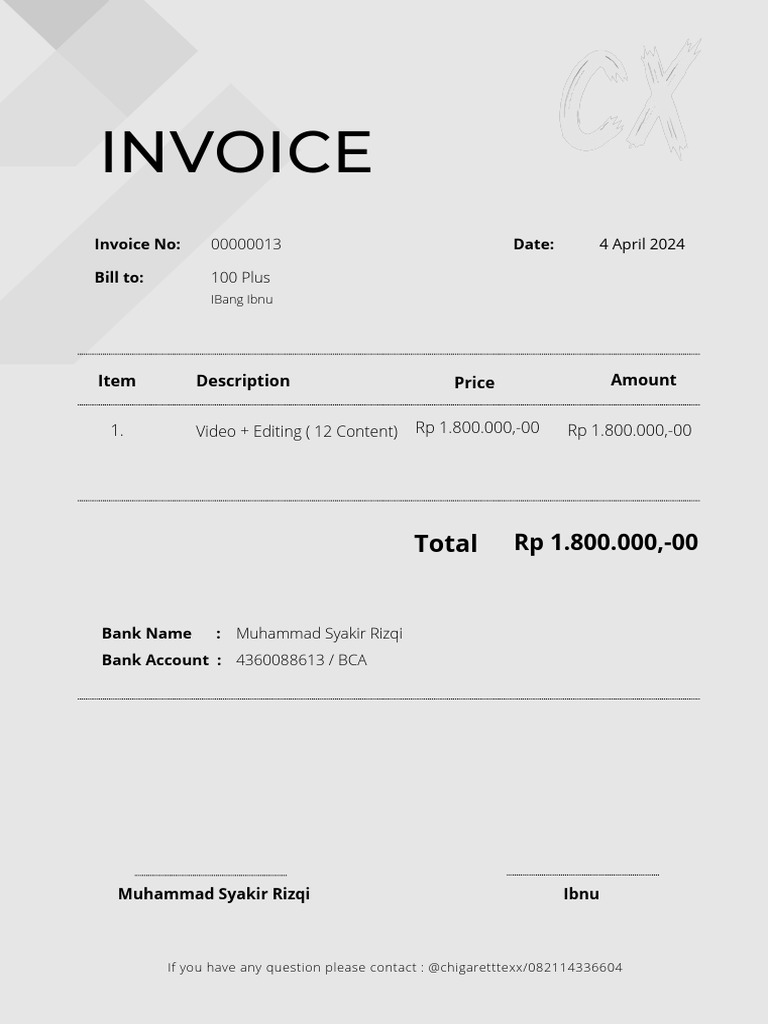 CX

INVOICE

Invoice No: 00000013

Date: 4 April 2024

Bill to: 100 Plus
IBang Ibnu

| Item | Description | Price | Amount |
|---|---|---|---|
| 1. | Video + Editing ( 12 Content) | Rp 1.800.000,-00 | Rp 1.800.000,-00 |

Total Rp 1.800.000,-00

Bank Name : Muhammad Syakir Rizqi
Bank Account : 4360088613 / BCA

Muhammad Syakir Rizqi

Ibnu

If you have any question please contact : @chigaretttexx/082114336604